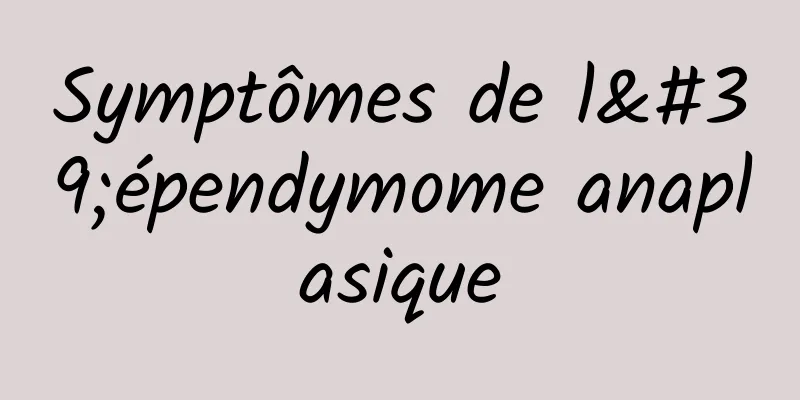 Symptômes de l&#39;épendymome anaplasique